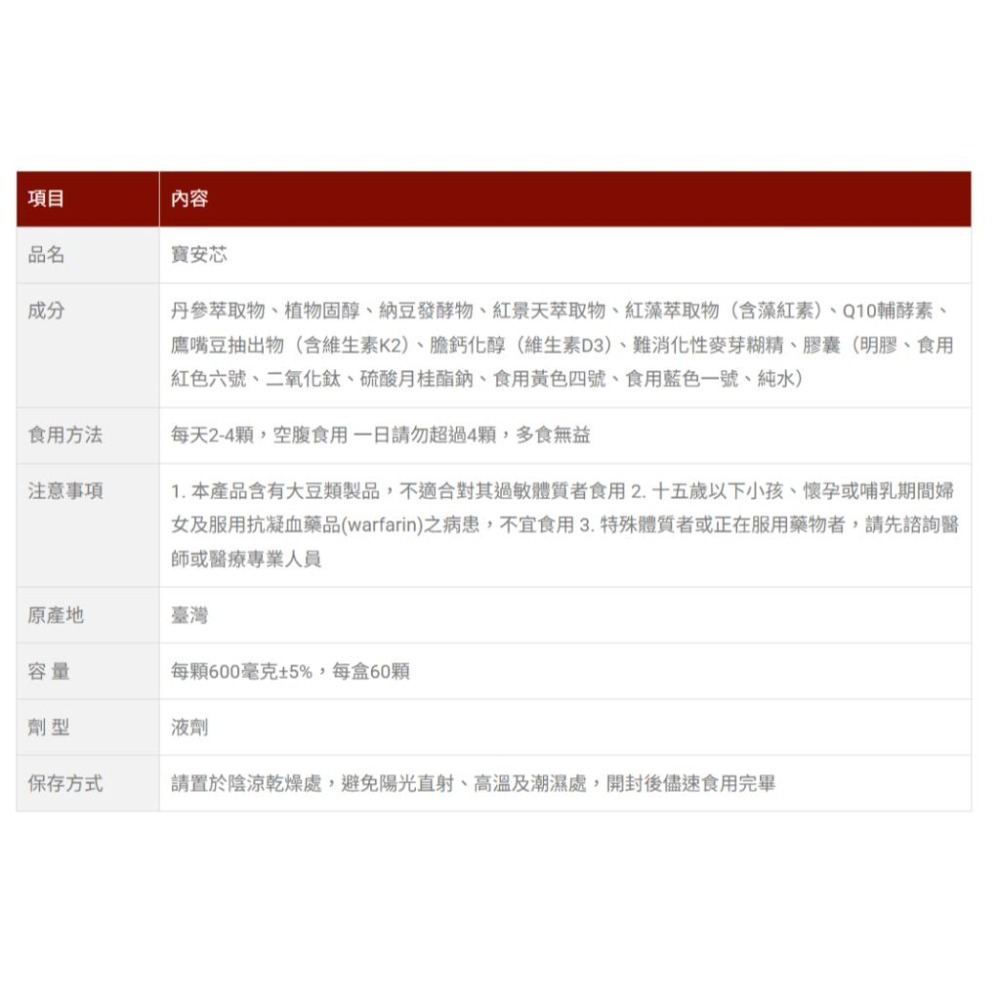 | 項目 | 內容 |
|---|---|
| 品名 | 寶安芯 |
| 成分 | 丹參萃取物、植物固醇、納豆發酵物、紅景天萃取物、紅藻萃取物（含藻紅素）、Q10輔酵素、鷹嘴豆抽出物（含維生素K2）、膽鈣化醇（維生素D3）、難消化性麥芽糊精、膠囊（明膠、食用紅色六號、二氧化鈦、硫酸月桂酯鈉、食用黃色四號、食用藍色一號、純水） |
| 食用方法 | 每天2-4顆，空腹食用 一日請勿超過4顆，多食無益 |
| 注意事項 | 1. 本產品含有大豆類製品，不適合對其過敏體質者食用 2. 十五歲以下小孩、懷孕或哺乳期間婦女及服用抗凝血藥品(warfarin)之病患，不宜食用 3. 特殊體質者或正在服用藥物者，請先諮詢醫師或醫療專業人員 |
| 原產地 | 臺灣 |
| 容 量 | 每顆600毫克±5%，每盒60顆 |
| 劑 型 | 液劑 |
| 保存方式 | 請置於陰涼乾燥處，避免陽光直射、高溫及潮濕處，開封後儘速食用完畢 |